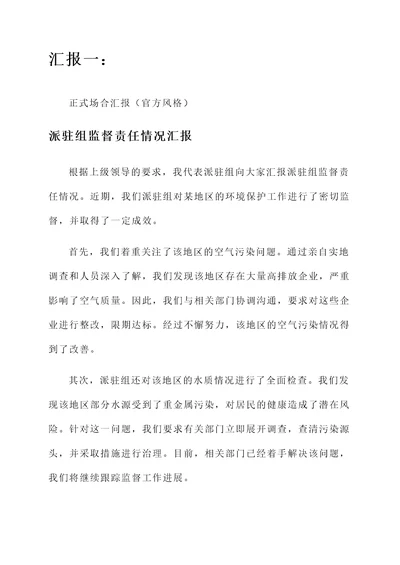 汇报一：

正式场合汇报（官方风格）

派驻组监督责任情况汇报

根据上级领导的要求，我代表派驻组向大家汇报派驻组监督责任情况。近期，我们派驻组对某地区的环境保护工作进行了密切监督，并取得了一定成效。

首先，我们着重关注了该地区的空气污染问题。通过亲自实地调查和人员深入了解，我们发现该地区存在大量高排放企业，严重影响了空气质量。因此，我们与相关部门协调沟通，要求对这些企业进行整改，限期达标。经过不懈努力，该地区的空气污染情况得到了改善。

其次，派驻组还对该地区的水质情况进行了全面检查。我们发现该地区部分水源受到了重金属污染，对居民的健康造成了潜在风险。针对这一问题，我们要求有关部门立即展开调查，查清污染源头，并采取措施进行治理。目前，相关部门已经着手解决该问题，我们将继续跟踪监督工作进展。